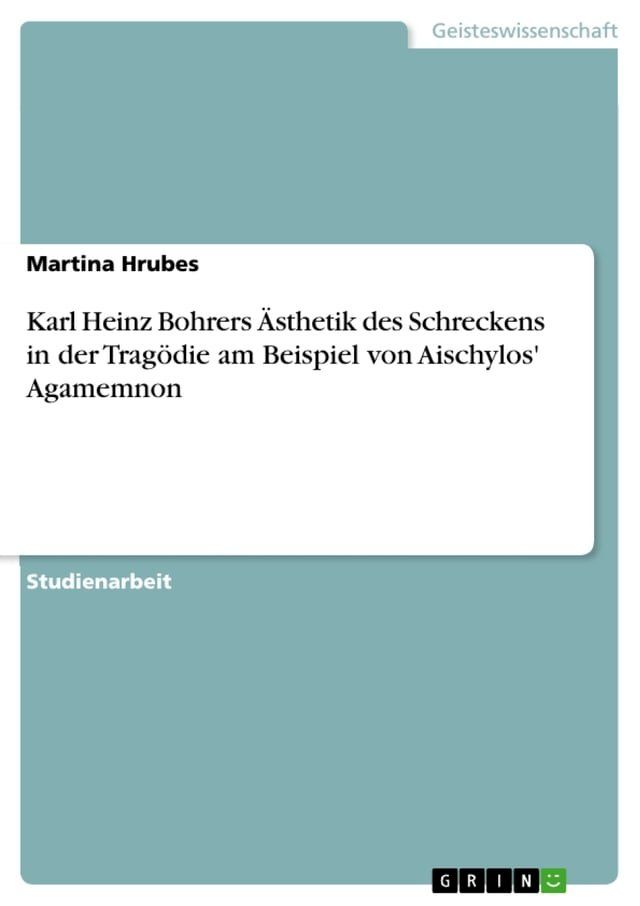 Geisteswissenschaft

Martina Hrubes

Karl Heinz Bohrers Ästhetik des Schreckens in der Tragödie am Beispiel von Aischylos' Agamemnon

Studienarbeit

GRIN